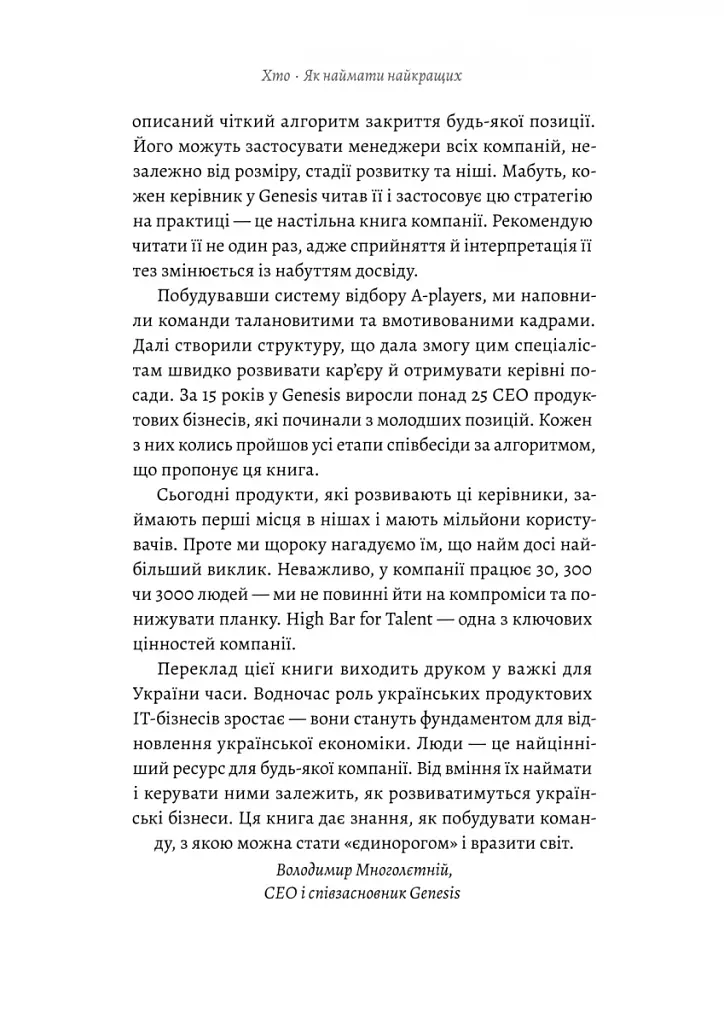 Хто · Як наймати найкращих

описаний чіткий алгоритм закриття будь-якої позиції. Його можуть застосувати менеджери всіх компаній, незалежно від розміру, стадії розвитку та ніші. Мабуть, кожен керівник у Genesis читав її і застосовує цю стратегію на практиці — це настільна книга компанії. Рекомендую читати її не один раз, адже сприйняття й інтерпретація її тез змінюється із набуттям досвіду.

Побудувавши систему відбору A-players, ми наповнили команди талановитими та вмотивованими кадрами. Далі створили структуру, що дала змогу цим спеціалістам швидко розвивати кар'єру й отримувати керівні посади. За 15 років у Genesis виросли понад 25 CEO продуктових бізнесів, які починали з молодших позицій. Кожен з них колись пройшов усі етапи співбесіди за алгоритмом, що пропонує ця книга.

Сьогодні продукти, які розвивають ці керівники, займають перші місця в нішах і мають мільйони користувачів. Проте ми щороку нагадуємо їм, що найм досі найбільший виклик. Неважливо, у компанії працює 30, 300 чи 3000 людей — ми не повинні йти на компроміси та понижувати планку. High Bar for Talent — одна з ключових цінностей компанії.

Переклад цієї книги виходить друком у важкі для України часи. Водночас роль українських продуктових IT-бізнесів зростає — вони стануть фундаментом для відновлення української економіки. Люди — це найцінніший ресурс для будь-якої компанії. Від вміння їх наймати і керувати ними залежить, як розвиватимуться українські бізнеси. Ця книга дає знання, як побудувати команду, з якою можна стати «єдинорогом» і вразити світ.

Володимир Многолєтній,
CEO і співзасновник Genesis